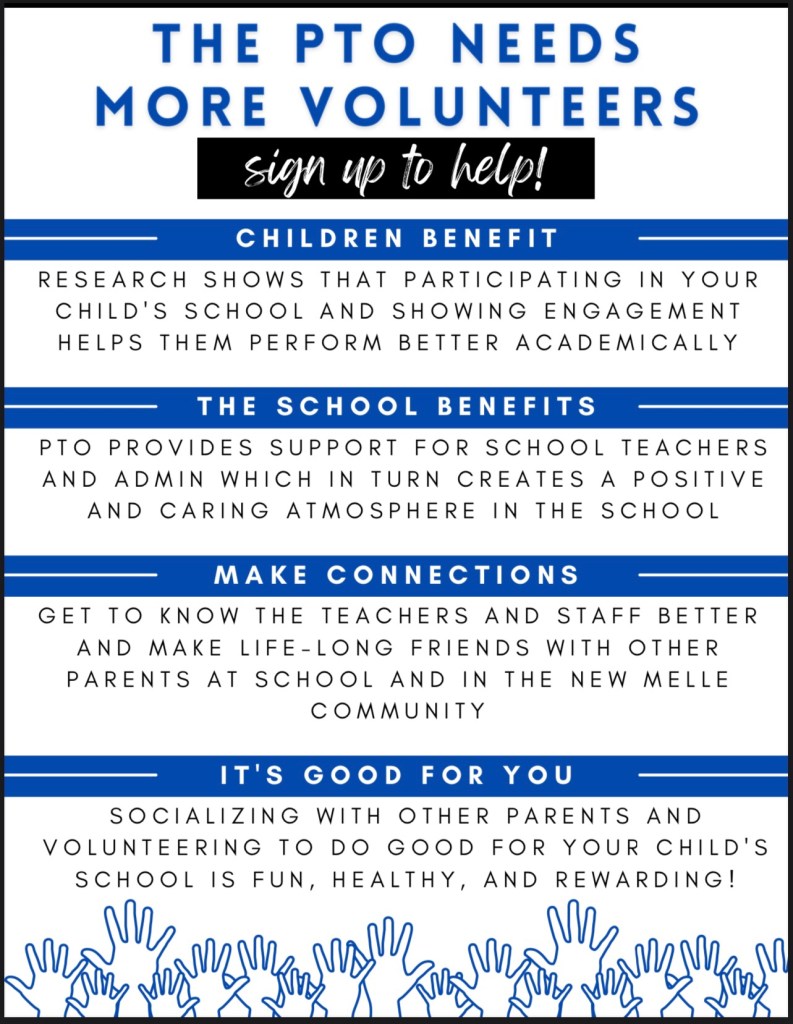 THE PTO NEEDS MORE VOLUNTEERS

sign up to help!

CHILDREN BENEFIT

RESEARCH SHOWS THAT PARTICIPATING IN YOUR CHILD'S SCHOOL AND SHOWING ENGAGEMENT HELPS THEM PERFORM BETTER ACADEMICALLY

THE SCHOOL BENEFITS

PTO PROVIDES SUPPORT FOR SCHOOL TEACHERS AND ADMIN WHICH IN TURN CREATES A POSITIVE AND CARING ATMOSPHERE IN THE SCHOOL

MAKE CONNECTIONS

GET TO KNOW THE TEACHERS AND STAFF BETTER AND MAKE LIFE-LONG FRIENDS WITH OTHER PARENTS AT SCHOOL AND IN THE NEW MELLE COMMUNITY

IT'S GOOD FOR YOU

SOCIALIZING WITH OTHER PARENTS AND VOLUNTEERING TO DO GOOD FOR YOUR CHILD'S SCHOOL IS FUN, HEALTHY, AND REWARDING!